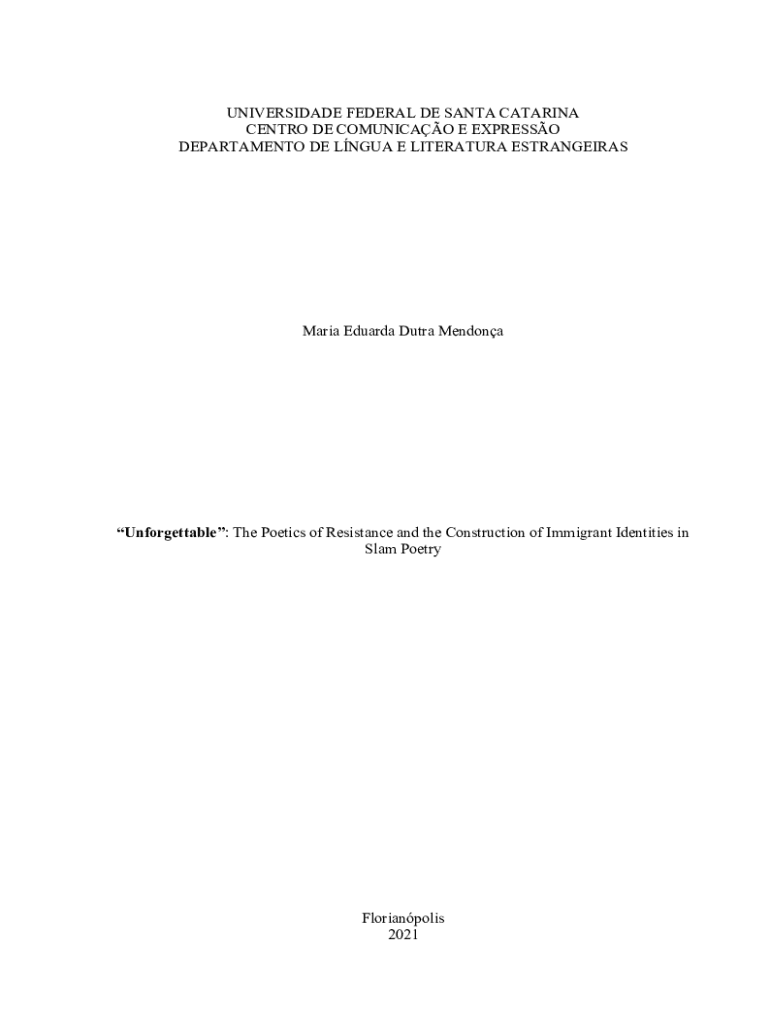 UNIVERSIDADE FEDERAL DE SANTA CATARINA
CENTRO DE COMUNICAÇÃO E EXPRESSÃO
DEPARTAMENTO DE LÍNGUA E LITERATURA ESTRANGEIRAS

Maria Eduarda Dutra Mendonça

"Unforgettable": The Poetics of Resistance and the Construction of Immigrant Identities in Slam Poetry

Florianópolis
2021